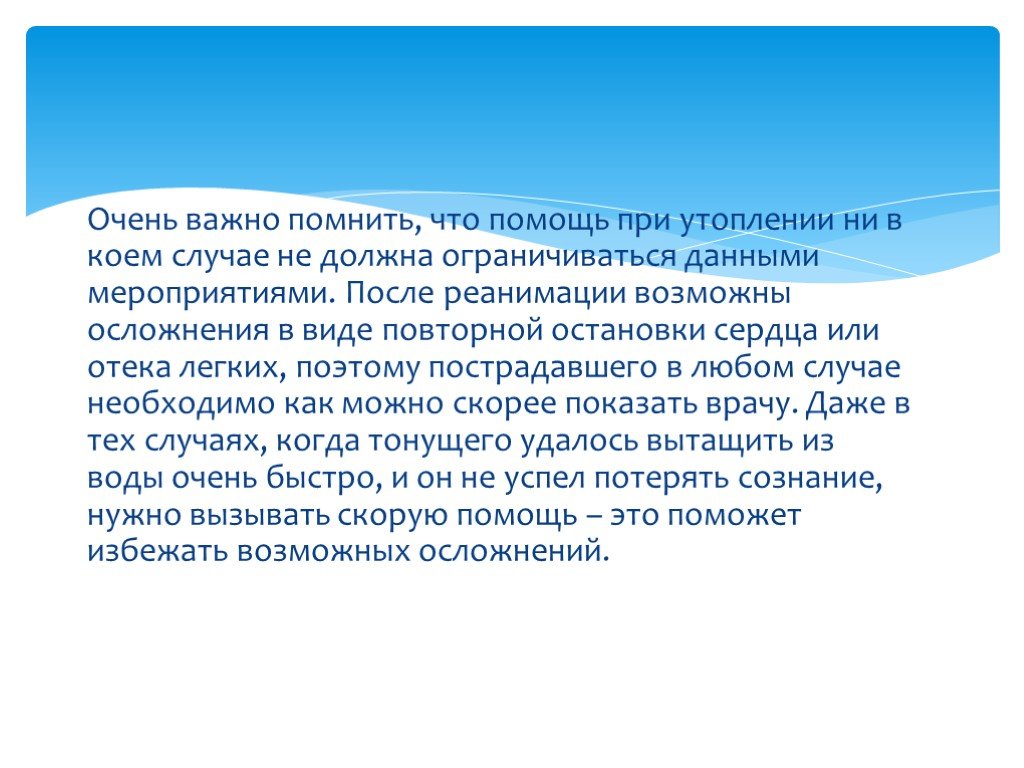 Очень важно помнить, что помощь при утоплении ни в коем случае не должна ограничиваться данными мероприятиями. После реанимации возможны осложнения в виде повторной остановки сердца или отека легких, поэтому пострадавшего в любом случае необходимо как можно скорее показать врачу. Даже в тех случаях, когда тонущего удалось вытащить из воды очень быстро, и он не успел потерять сознание, нужно вызывать скорую помощь – это поможет избежать возможных осложнений.